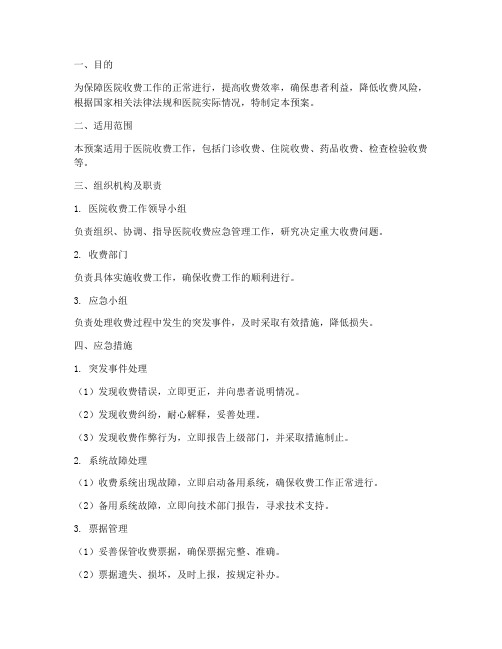 一、目的

为保障医院收费工作的正常进行，提高收费效率，确保患者利益，降低收费风险，根据国家相关法律法规和医院实际情况，特制定本预案。

二、适用范围

本预案适用于医院收费工作，包括门诊收费、住院收费、药品收费、检查检验收费等。

三、组织机构及职责

1. 医院收费工作领导小组

负责组织、协调、指导医院收费应急管理工作，研究决定重大收费问题。

2. 收费部门

负责具体实施收费工作，确保收费工作的顺利进行。

3. 应急小组

负责处理收费过程中发生的突发事件，及时采取有效措施，降低损失。

四、应急措施

1. 突发事件处理

（1）发现收费错误，立即更正，并向患者说明情况。

（2）发现收费纠纷，耐心解释，妥善处理。

（3）发现收费作弊行为，立即报告上级部门，并采取措施制止。

2. 系统故障处理

（1）收费系统出现故障，立即启动备用系统，确保收费工作正常进行。

（2）备用系统故障，立即向技术部门报告，寻求技术支持。

3. 票据管理

（1）妥善保管收费票据，确保票据完整、准确。

（2）票据遗失、损坏，及时上报，按规定补办。